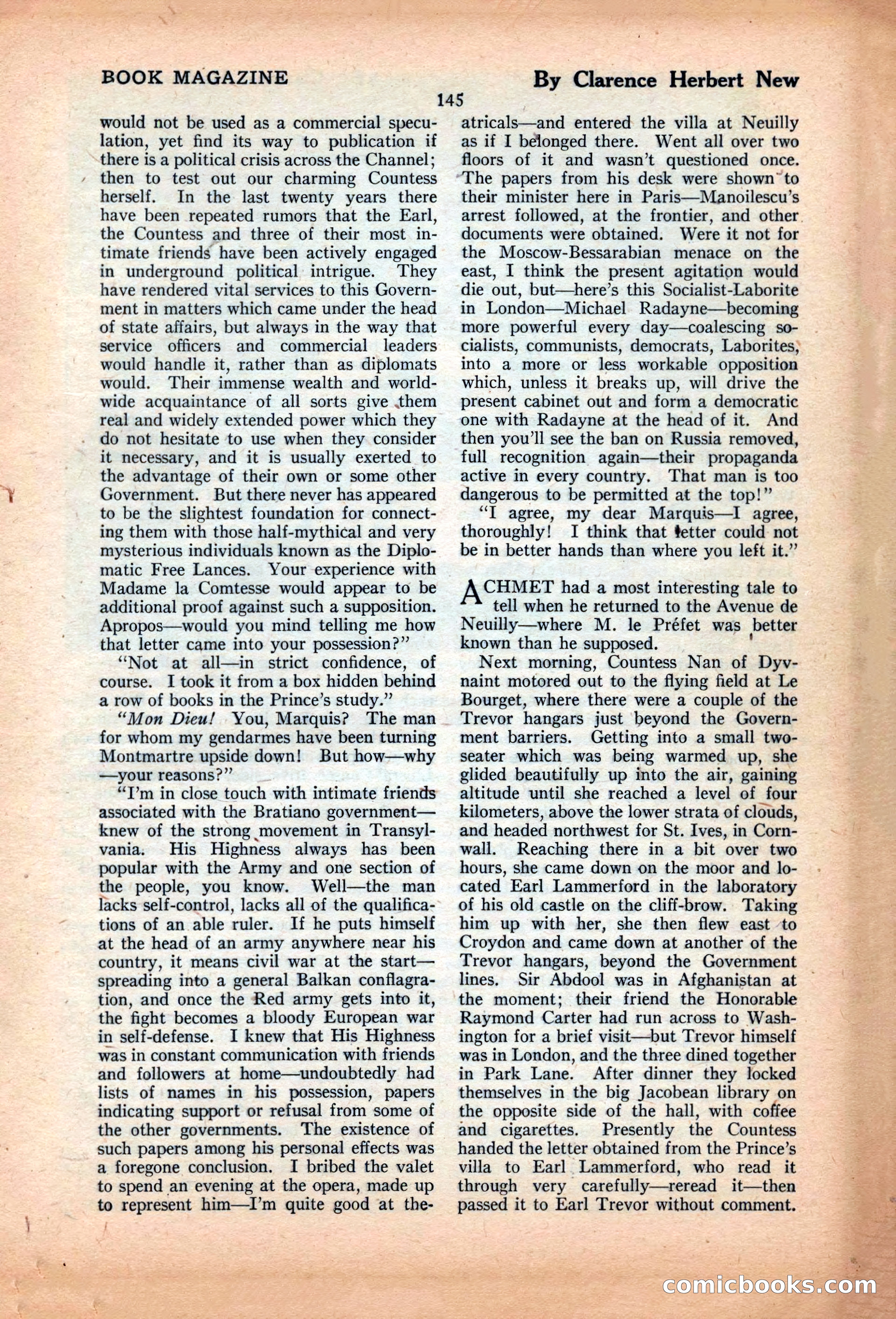 BOOK MAGAZINE

By Clarence Herbert New

145

would not be used as a commercial speculation, yet find its way to publication if there is a political crisis across the Channel; then to test out our charming Countess herself. In the last twenty years there have been repeated rumors that the Earl, the Countess and three of their most intimate friends have been actively engaged in underground political intrigue. They have rendered vital services to this Government in matters which came under the head of state affairs, but always in the way that service officers and commercial leaders would handle it, rather than as diplomats would. Their immense wealth and worldwide acquaintance of all sorts give them real and widely extended power which they do not hesitate to use when they consider it necessary, and it is usually exerted to the advantage of their own or some other Government. But there never has appeared to be the slightest foundation for connecting them with those half-mythical and very mysterious individuals known as the Diplomatic Free Lances. Your experience with Madame la Comtesse would appear to be additional proof against such a supposition. Apropos—would you mind telling me how that letter came into your possession?"

"Not at all—in strict confidence, of course. I took it from a box hidden behind a row of books in the Prince's study."

"Mon Dieu! You, Marquis? The man for whom my gendarmes have been turning Montmartre upside down! But how—why—your reasons?"

"I'm in close touch with intimate friends associated with the Bratiano government—knew of the strong movement in Transylvania. His Highness always has been popular with the Army and one section of the people, you know. Well—the man lacks self-control, lacks all of the qualifications of an able ruler. If he puts himself at the head of an army anywhere near his country, it means civil war at the start—spreading into a general Balkan conflagration, and once the Red army gets into it, the fight becomes a bloody European war in self-defense. I knew that His Highness was in constant communication with friends and followers at home—undoubtedly had lists of names in his possession, papers indicating support or refusal from some of the other governments. The existence of such papers among his personal effects was a foregone conclusion. I bribed the valet to spend an evening at the opera, made up to represent him—I'm quite good at theatricals—and entered the villa at Neuilly as if I belonged there. Went all over two floors of it and wasn't questioned once. The papers from his desk were shown to their minister here in Paris—Manoilescu's arrest followed, at the frontier, and other documents were obtained. Were it not for the Moscow-Bessarabian menace on the east, I think the present agitation would die out, but—here's this Socialist-Laborite in London—Michael Radayne—becoming more powerful every day—coalescing socialists, communists, democrats, Laborites, into a more or less workable opposition which, unless it breaks up, will drive the present cabinet out and form a democratic one with Radayne at the head of it. And then you'll see the ban on Russia removed, full recognition again—their propaganda active in every country. That man is too dangerous to be permitted at the top!"

"I agree, my dear Marquis—I agree, thoroughly! I think that letter could not be in better hands than where you left it."

ACHMET had a most interesting tale to tell when he returned to the Avenue de Neuilly—where M. le Préfet was better known than he supposed.

Next morning, Countess Nan of Dyvnaint motored out to the flying field at Le Bourget, where there were a couple of the Trevor hangars just beyond the Government barriers. Getting into a small two-seater which was being warmed up, she glided beautifully up into the air, gaining altitude until she reached a level of four kilometers, above the lower strata of clouds, and headed northwest for St. Ives, in Cornwall. Reaching there in a bit over two hours, she came down on the moor and located Earl Lammerford in the laboratory of his old castle on the cliff-brow. Taking him up with her, she then flew east to Croydon and came down at another of the Trevor hangars, beyond the Government lines. Sir Abdool was in Afghanistan at the moment; their friend the Honorable Raymond Carter had run across to Washington for a brief visit—but Trevor himself was in London, and the three dined together in Park Lane. After dinner they locked themselves in the big Jacobean library on the opposite side of the hall, with coffee and cigarettes. Presently the Countess handed the letter obtained from the Prince's villa to Earl Lammerford, who read it through very carefully—reread it—then passed it to Earl Trevor without comment.

comicbooks.com